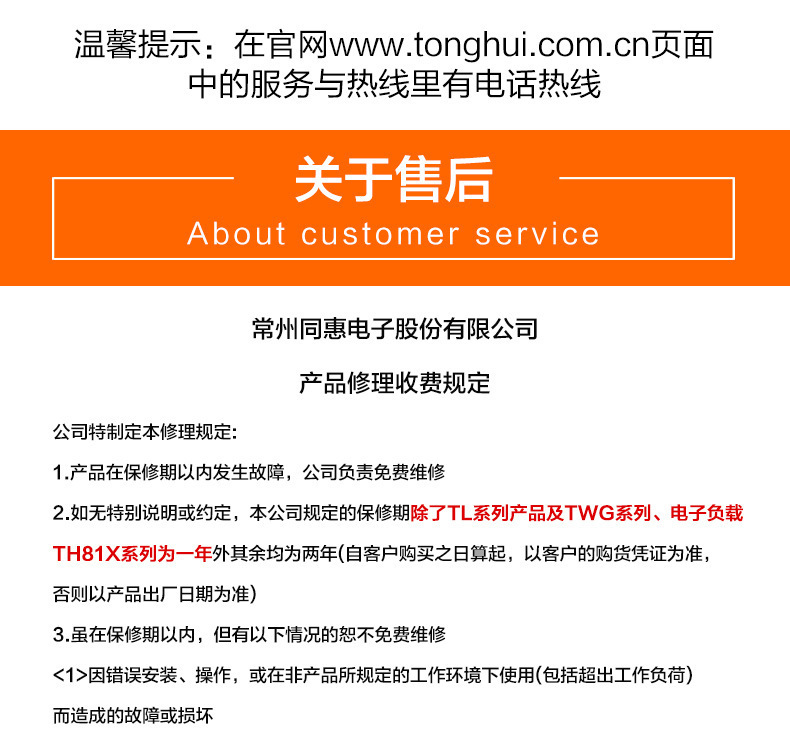 温馨提示：在官网www.tonghui.com.cn页面中的服务与热线里有电话热线

关于售后
About customer service

常州同惠电子股份有限公司

产品修理收费规定

公司特制定本修理规定:

1.产品在保修期以内发生故障，公司负责免费维修

2.如无特别说明或约定，本公司规定的保修期除了TL系列产品及TWG系列、电子负载TH81X系列为一年外其余均为两年(自客户购买之日算起，以客户的购货凭证为准，否则以产品出厂日期为准)

3.虽在保修期以内，但有以下情况的恕不免费维修

<1>因错误安装、操作，或在非产品所规定的工作环境下使用(包括超出工作负荷)而造成的故障或损坏